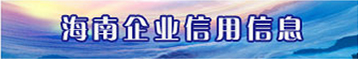 海南企业信用信息